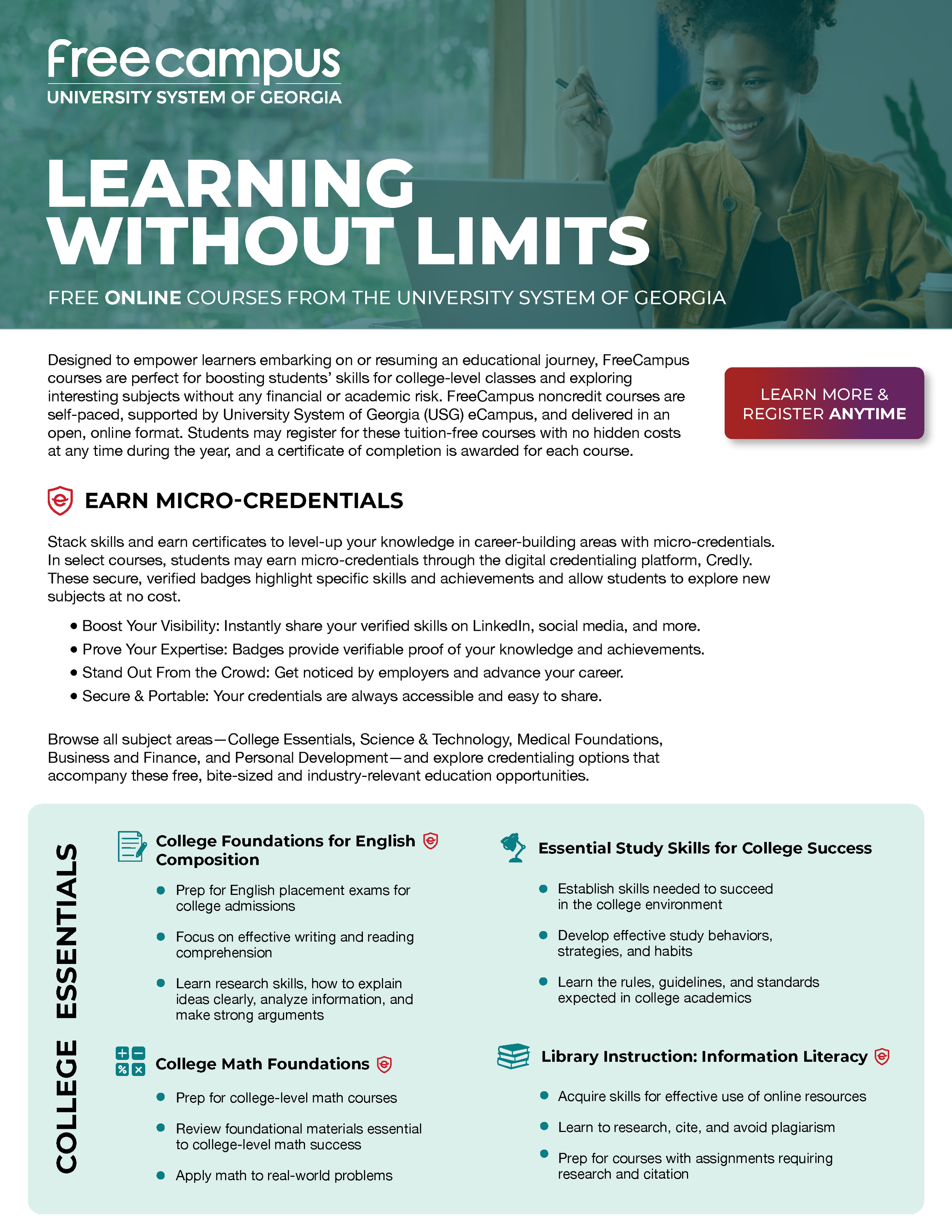 Freecampus
UNIVERSITY SYSTEM OF GEORGIA

LEARNING WITHOUT LIMITS

FREE ONLINE COURSES FROM THE UNIVERSITY SYSTEM OF GEORGIA

Designed to empower learners embarking on or resuming an educational journey, FreeCampus courses are perfect for boosting students' skills for college-level classes and exploring interesting subjects without any financial or academic risk. FreeCampus noncredit courses are self-paced, supported by University System of Georgia (USG) eCampus, and delivered in an open, online format. Students may register for these tuition-free courses with no hidden costs at any time during the year, and a certificate of completion is awarded for each course.

LEARN MORE & REGISTER ANYTIME

EARN MICRO-CREDENTIALS

Stack skills and earn certificates to level-up your knowledge in career-building areas with micro-credentials. In select courses, students may earn micro-credentials through the digital credentialing platform, Credly. These secure, verified badges highlight specific skills and achievements and allow students to explore new subjects at no cost.

• Boost Your Visibility: Instantly share your verified skills on LinkedIn, social media, and more.
• Prove Your Expertise: Badges provide verifiable proof of your knowledge and achievements.
• Stand Out From the Crowd: Get noticed by employers and advance your career.
• Secure & Portable: Your credentials are always accessible and easy to share.

Browse all subject areas—College Essentials, Science & Technology, Medical Foundations, Business and Finance, and Personal Development—and explore credentialing options that accompany these free, bite-sized and industry-relevant education opportunities.

COLLEGE ESSENTIALS

College Foundations for English Composition
• Prep for English placement exams for college admissions
• Focus on effective writing and reading comprehension
• Learn research skills, how to explain ideas clearly, analyze information, and make strong arguments

College Math Foundations
• Prep for college-level math courses
• Review foundational materials essential to college-level math success
• Apply math to real-world problems

Essential Study Skills for College Success
• Establish skills needed to succeed in the college environment
• Develop effective study behaviors, strategies, and habits
• Learn the rules, guidelines, and standards expected in college academics

Library Instruction: Information Literacy
• Acquire skills for effective use of online resources
• Learn to research, cite, and avoid plagiarism
• Prep for courses with assignments requiring research and citation